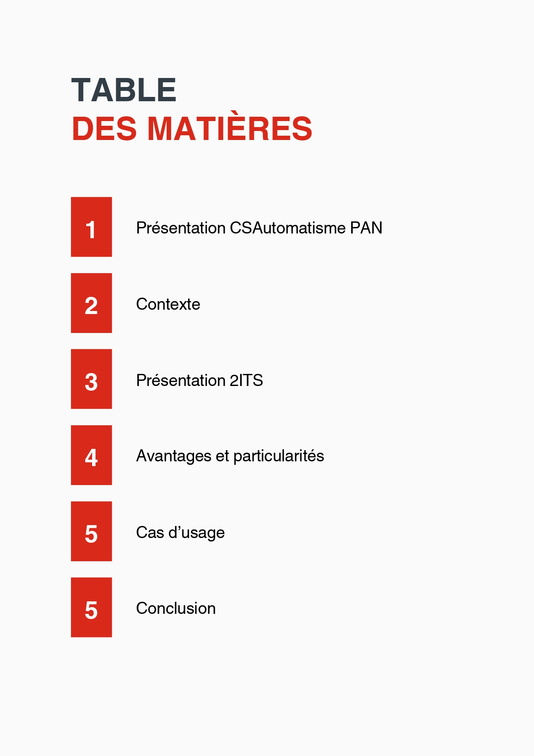 TABLE
DES MATIÈRES

1 Présentation CSAutomatisme PAN

2 Contexte

3 Présentation 2ITS

4 Avantages et particularités

5 Cas d'usage

5 Conclusion